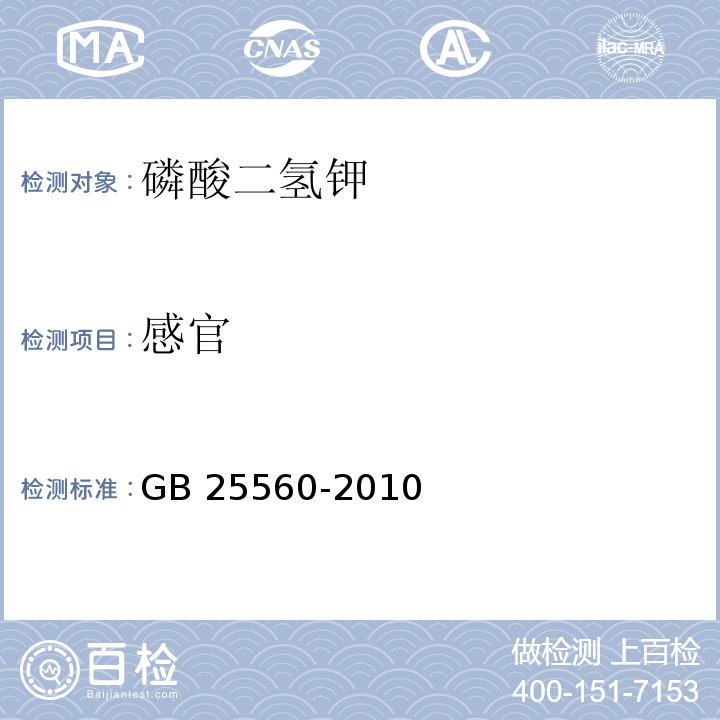 MA CNAS AL ilac-MRA

检测对象：磷酸二氢钾

检测项目：感官

检测标准：GB 25560-2010

百检
Baijiantest.com

做检测 上百检
400-151-7153